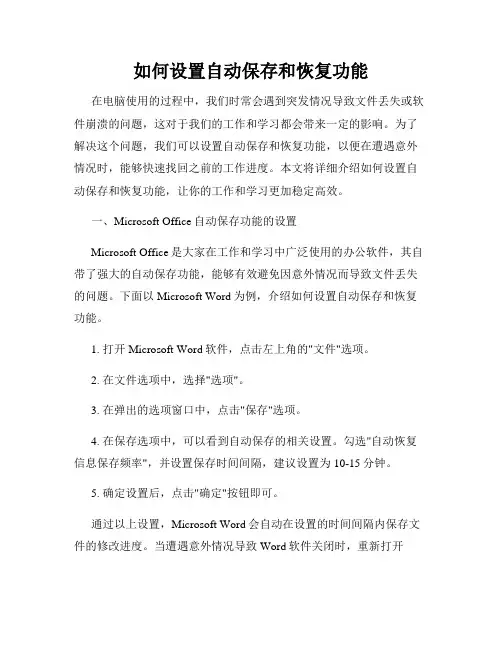 如何设置自动保存和恢复功能

在电脑使用的过程中，我们时常会遇到突发情况导致文件丢失或软件崩溃的问题，这对于我们的工作和学习都会带来一定的影响。为了解决这个问题，我们可以设置自动保存和恢复功能，以便在遭遇意外情况时，能够快速找回之前的工作进度。本文将详细介绍如何设置自动保存和恢复功能，让你的工作和学习更加稳定高效。

一、Microsoft Office 自动保存功能的设置

Microsoft Office 是大家在工作和学习中广泛使用的办公软件，其自带了强大的自动保存功能，能够有效避免因意外情况而导致文件丢失的问题。下面以 Microsoft Word 为例，介绍如何设置自动保存和恢复功能。

1. 打开 Microsoft Word 软件，点击左上角的"文件"选项。

2. 在文件选项中，选择"选项"。

3. 在弹出的选项窗口中，点击"保存"选项。

4. 在保存选项中，可以看到自动保存的相关设置。勾选"自动恢复信息保存频率"，并设置保存时间间隔，建议设置为 10-15 分钟。

5. 确定设置后，点击"确定"按钮即可。

通过以上设置，Microsoft Word 会自动在设置的时间间隔内保存文件的修改进度。当遭遇意外情况导致 Word 软件关闭时，重新打开